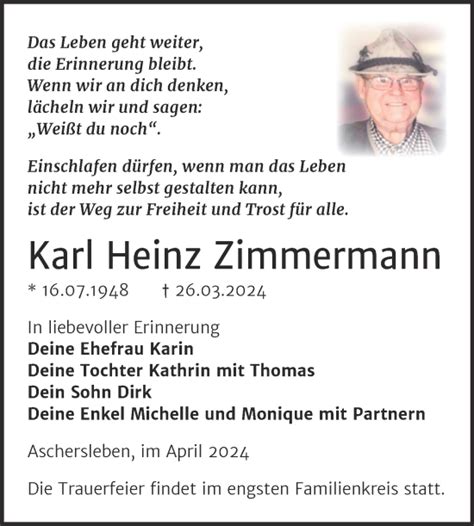 Das Leben geht weiter,
die Erinnerung bleibt.
Wenn wir an dich denken,
lächeln wir und sagen:
„Weißt du noch“.

Einschlafen dürfen, wenn man das Leben
nicht mehr selbst gestalten kann,
ist der Weg zur Freiheit und Trost für alle.

Karl Heinz Zimmermann

* 16.07.1948 † 26.03.2024

In liebevoller Erinnerung
Deine Ehefrau Karin
Deine Tochter Kathrin mit Thomas
Dein Sohn Dirk
Deine Enkel Michelle und Monique mit Partnern

Aschersleben, im April 2024

Die Trauerfeier findet im engsten Familienkreis statt.